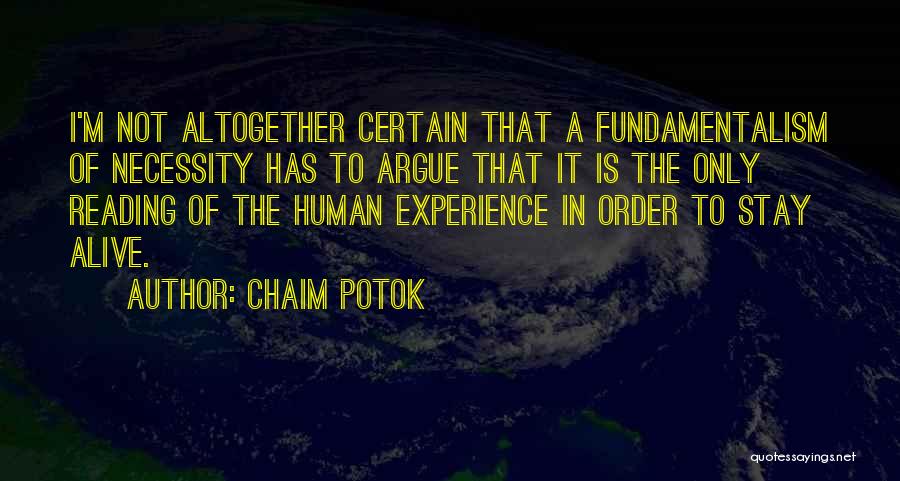 I'M NOT ALTOGETHER CERTAIN THAT A FUNDAMENTALISM OF NECESSITY HAS TO ARGUE THAT IT IS THE ONLY READING OF THE HUMAN EXPERIENCE IN ORDER TO STAY ALIVE.

AUTHOR: CHAIM POTOK

quotessayings.net